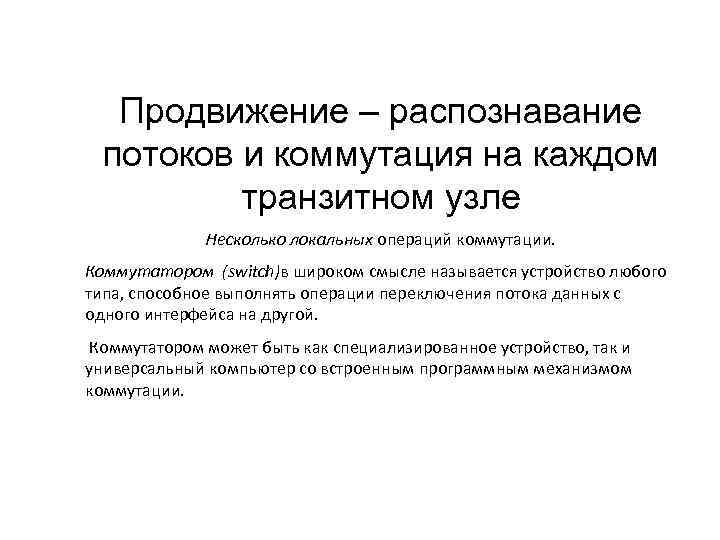 Продвижение – распознавание потоков и коммутация на каждом транзитном узле

Несколько локальных операций коммутации.

Коммутатором (switch)в широком смысле называется устройство любого типа, способное выполнять операции переключения потока данных с одного интерфейса на другой.

Коммутатором может быть как специализированное устройство, так и универсальный компьютер со встроенным программным механизмом коммутации.